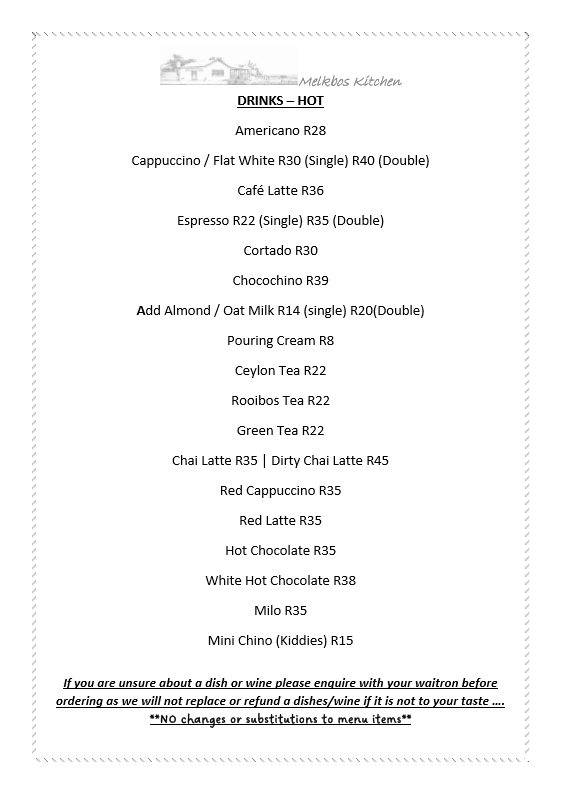 Melkbos Kitchen

DRINKS – HOT

Americano R28

Cappuccino / Flat White R30 (Single) R40 (Double)

Café Latte R36

Espresso R22 (Single) R35 (Double)

Cortado R30

Chocochino R39

Add Almond / Oat Milk R14 (single) R20(Double)

Pouring Cream R8

Ceylon Tea R22

Rooibos Tea R22

Green Tea R22

Chai Latte R35 | Dirty Chai Latte R45

Red Cappuccino R35

Red Latte R35

Hot Chocolate R35

White Hot Chocolate R38

Milo R35

Mini Chino (Kiddies) R15

If you are unsure about a dish or wine please enquire with your waitron before ordering as we will not replace or refund a dishes/wine if it is not to your taste ….
**NO changes or substitutions to menu items**